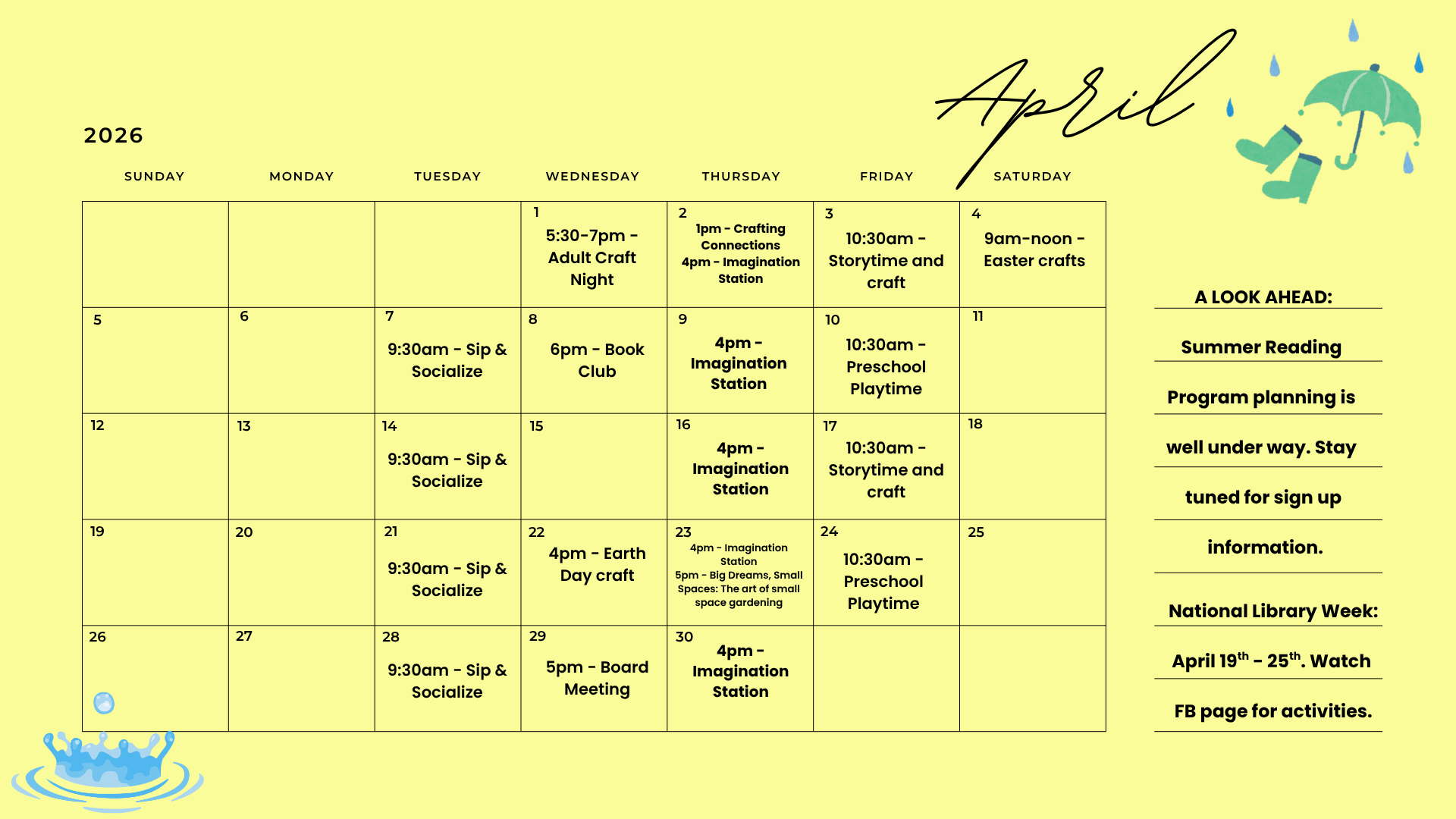 April

2026

| SUNDAY | MONDAY | TUESDAY | WEDNESDAY | THURSDAY | FRIDAY | SATURDAY |
|---|---|---|---|---|---|---|
| | | | 1 5:30-7pm - Adult Craft Night | 2 1pm - Crafting Connections 4pm - Imagination Station | 3 10:30am - Storytime and craft | 4 9am-noon - Easter crafts |
| 5 | 6 | 7 9:30am - Sip & Socialize | 8 6pm - Book Club | 9 4pm - Imagination Station | 10 10:30am - Preschool Playtime | 11 |
| 12 | 13 | 14 9:30am - Sip & Socialize | 15 | 16 4pm - Imagination Station | 17 10:30am - Storytime and craft | 18 |
| 19 | 20 | 21 9:30am - Sip & Socialize | 22 4pm - Earth Day craft | 23 4pm - Imagination Station 5pm - Big Dreams, Small Spaces: The art of small space gardening | 24 10:30am - Preschool Playtime | 25 |
| 26 | 27 | 28 9:30am - Sip & Socialize | 29 5pm - Board Meeting | 30 4pm - Imagination Station | | |

A LOOK AHEAD:

Summer Reading Program planning is well under way. Stay tuned for sign up information.

National Library Week: April 19$^{th}$ - 25$^{th}$. Watch FB page for activities.